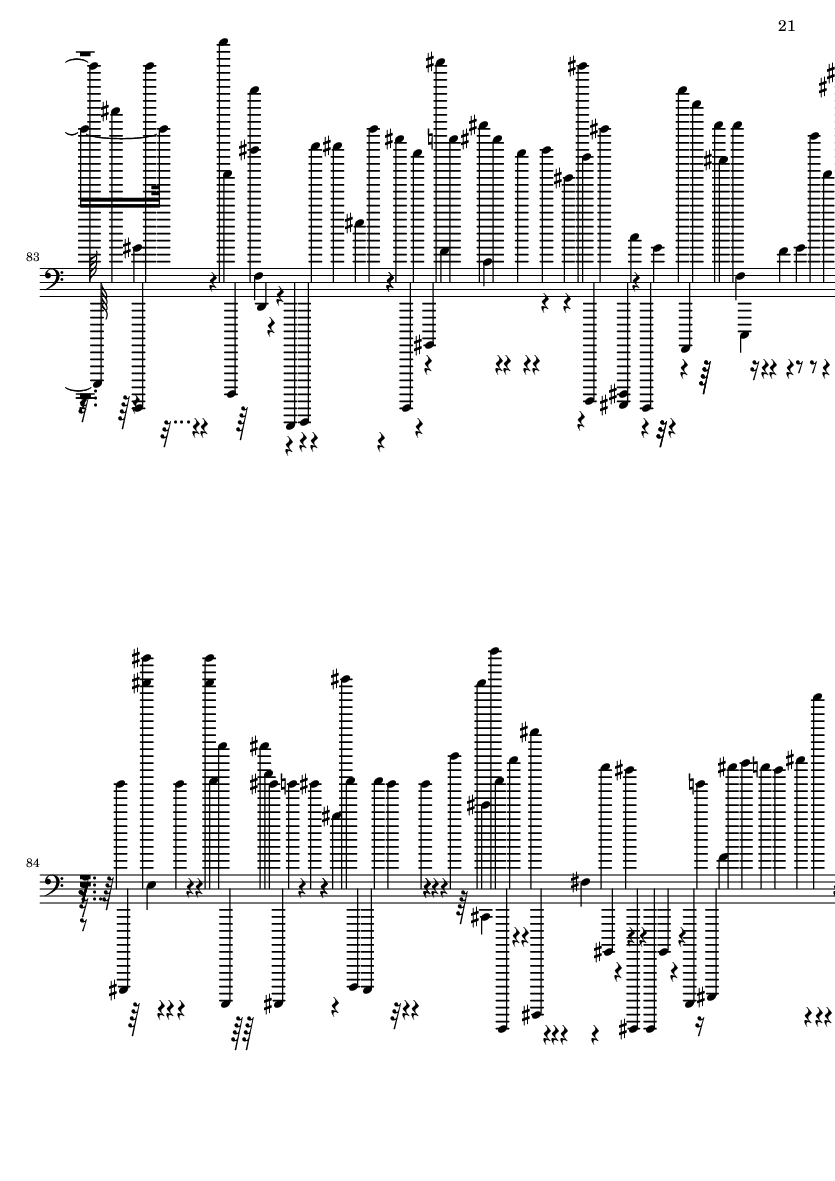 21

83

84